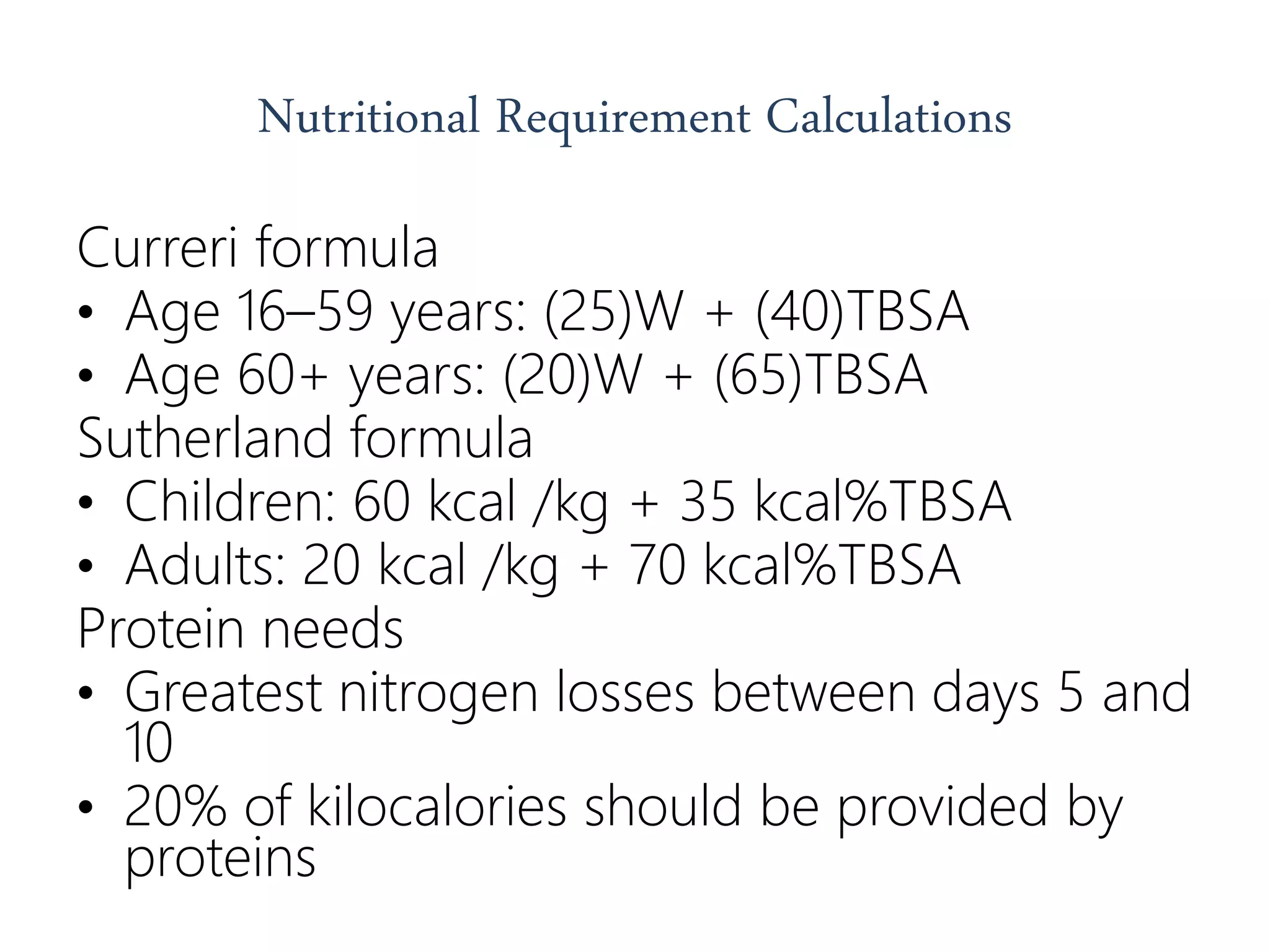 Nutritional Requirement Calculations

Curreri formula
• Age 16–59 years: (25)W + (40)TBSA
• Age 60+ years: (20)W + (65)TBSA
Sutherland formula
• Children: 60 kcal /kg + 35 kcal%TBSA
• Adults: 20 kcal /kg + 70 kcal%TBSA
Protein needs
• Greatest nitrogen losses between days 5 and 10
• 20% of kilocalories should be provided by proteins